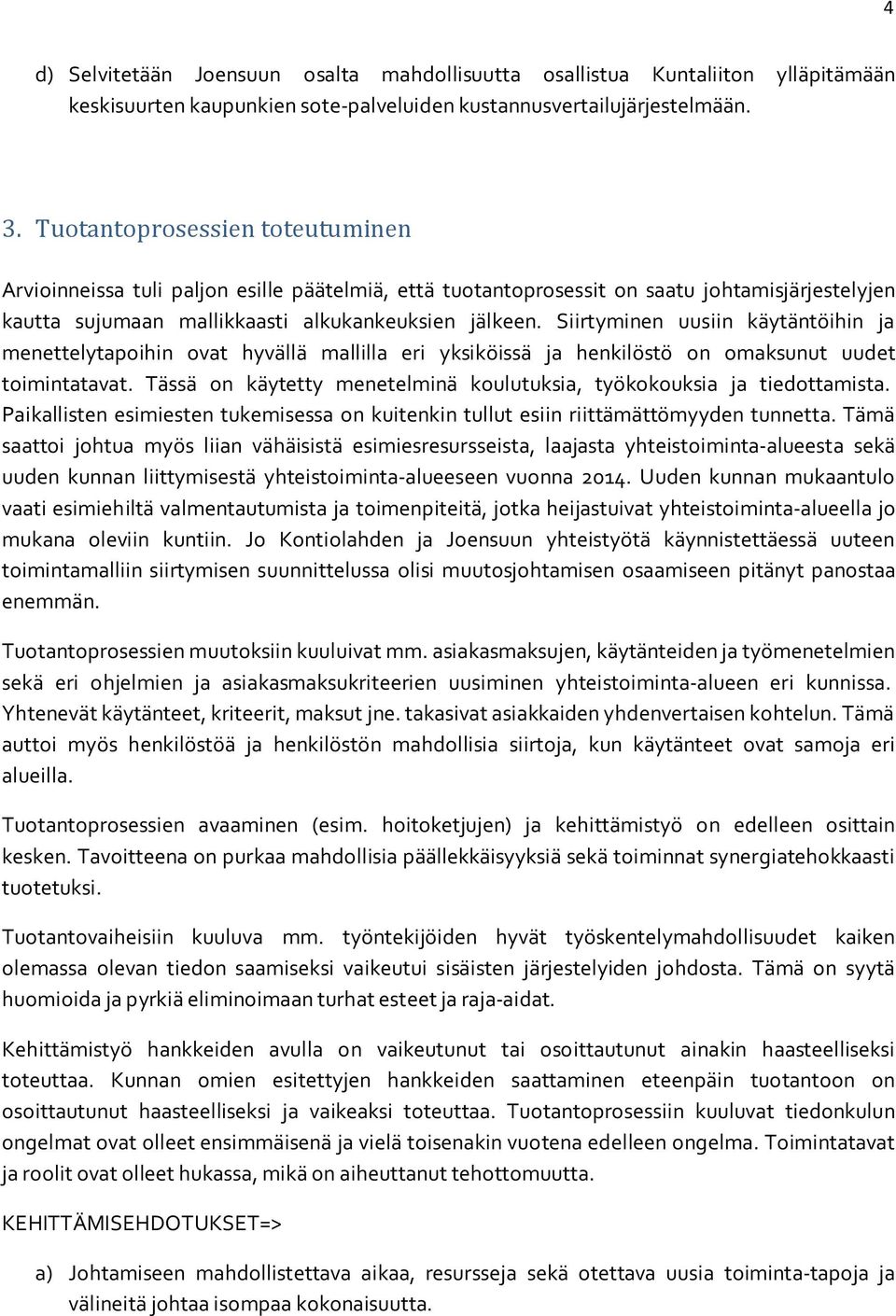 4

d) Selvitetään Joensuun osalta mahdollisuutta osallistua Kuntaliiton ylläpitämään keskisuurten kaupunkien sote-palveluiden kustannusvertailujärjestelmään.

3. Tuotantoprosessien toteutuminen

Arvioinneissa tuli paljon esille päätelmiä, että tuotantoprosessit on saatu johtamisjärjestelyjen kautta sujumaan mallikkaasti alkukankeuksien jälkeen. Siirtyminen uusiin käytäntöihin ja menettelytapoihin ovat hyvällä mallilla eri yksiköissä ja henkilöstö on omaksunut uudet toimintatavat. Tässä on käytetty menetelminä koulutuksia, työkokouksia ja tiedottamista. Paikallisten esimiesten tukemisessa on kuitenkin tullut esiin riittämättömyyden tunnetta. Tämä saattoi johtua myös liian vähäisistä esimiesresursseista, laajasta yhteistoiminta-alueesta sekä uuden kunnan liittymisestä yhteistoiminta-alueeseen vuonna 2014. Uuden kunnan mukaantulo vaati esimiehiltä valmentautumista ja toimenpiteitä, jotka heijastuivat yhteistoiminta-alueella jo mukana oleviin kuntiin. Jo Kontiolahden ja Joensuun yhteistyötä käynnistettäessä uuteen toimintamalliin siirtymisen suunnittelussa olisi muutosjohtamisen osaamiseen pitänyt panostaa enemmän.

Tuotantoprosessien muutoksiin kuuluivat mm. asiakasmaksujen, käytänteiden ja työmenetelmien sekä eri ohjelmien ja asiakasmaksukriteerien uusiminen yhteistoiminta-alueen eri kunnissa. Yhtenevät käytänteet, kriteerit, maksut jne. takasivat asiakkaiden yhdenvertaisen kohtelun. Tämä auttoi myös henkilöstöä ja henkilöstön mahdollisia siirtoja, kun käytänteet ovat samoja eri alueilla.

Tuotantoprosessien avaaminen (esim. hoitoketjujen) ja kehittämistyö on edelleen osittain kesken. Tavoitteena on purkaa mahdollisia päällekkäisyyksiä sekä toiminnat synergiatehokkaasti tuotetuksi.

Tuotantovaiheisiin kuuluva mm. työntekijöiden hyvät työskentelymahdollisuudet kaiken olemassa olevan tiedon saamiseksi vaikeutui sisäisten järjestelyiden johdosta. Tämä on syytä huomioida ja pyrkiä eliminoimaan turhat esteet ja raja-aidat.

Kehittämistyö hankkeiden avulla on vaikeutunut tai osoittautunut ainakin haasteelliseksi toteuttaa. Kunnan omien esitettyjen hankkeiden saattaminen eteenpäin tuotantoon on osoittautunut haasteelliseksi ja vaikeaksi toteuttaa. Tuotantoprosessiin kuuluvat tiedonkulun ongelmat ovat olleet ensimmäisenä ja vielä toisenakin vuotena edelleen ongelma. Toimintatavat ja roolit ovat olleet hukassa, mikä on aiheuttanut tehottomuutta.

KEHITTÄMISEHDOTUKSET=>

a) Johtamiseen mahdollistettava aikaa, resursseja sekä otettava uusia toiminta-tapoja ja välineitä johtaa isompaa kokonaisuutta.